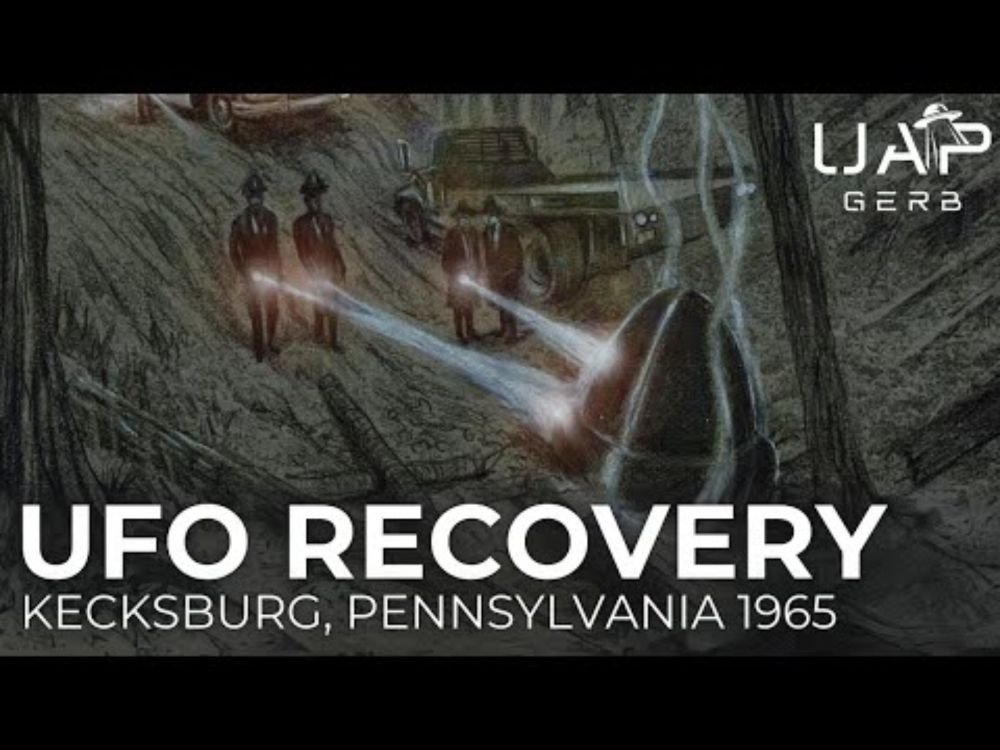 UAP
GERB

UFO RECOVERY
KECKSBURG, PENNSYLVANIA 1965